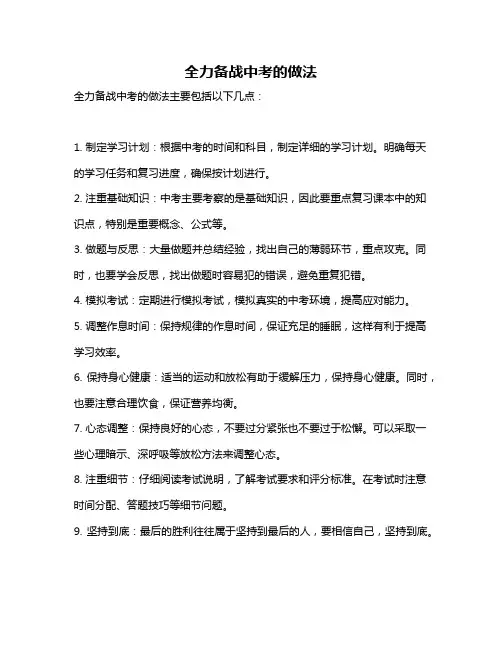 全力备战中考的做法

全力备战中考的做法主要包括以下几点：

1. 制定学习计划：根据中考的时间和科目，制定详细的学习计划。明确每天的学习任务和复习进度，确保按计划进行。

2. 注重基础知识：中考主要考察的是基础知识，因此要重点复习课本中的知识点，特别是重要概念、公式等。

3. 做题与反思：大量做题并总结经验，找出自己的薄弱环节，重点攻克。同时，也要学会反思，找出做题时容易犯的错误，避免重复犯错。

4. 模拟考试：定期进行模拟考试，模拟真实的中考环境，提高应对能力。

5. 调整作息时间：保持规律的作息时间，保证充足的睡眠，这样有利于提高学习效率。

6. 保持身心健康：适当的运动和放松有助于缓解压力，保持身心健康。同时，也要注意合理饮食，保证营养均衡。

7. 心态调整：保持良好的心态，不要过分紧张也不要过于松懈。可以采取一些心理暗示、深呼吸等放松方法来调整心态。

8. 注重细节：仔细阅读考试说明，了解考试要求和评分标准。在考试时注意时间分配、答题技巧等细节问题。

9. 坚持到底：最后的胜利往往属于坚持到最后的人，要相信自己，坚持到底。